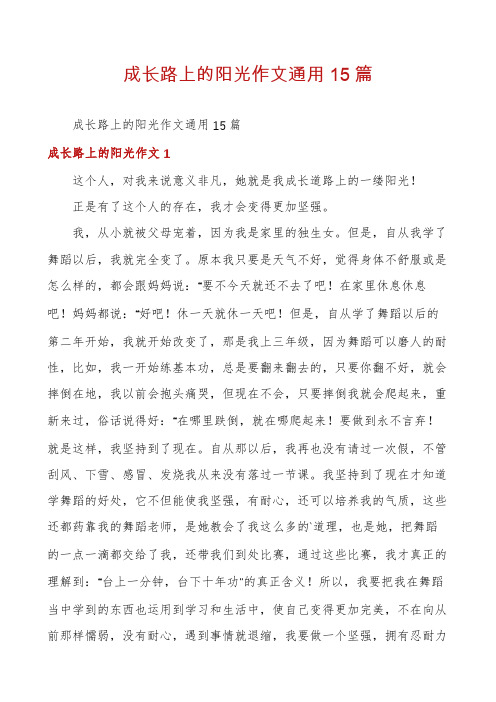 成长路上的阳光作文通用 15 篇

成长路上的阳光作文通用 15 篇

成长路上的阳光作文 1

这个人，对我来说意义非凡，她就是我成长道路上的一缕阳光！

正是有了这个人的存在，我才会变得更加坚强。

我，从小就被父母宠着，因为我是家里的独生女。但是，自从我学了舞蹈以后，我就完全变了。原本我只要是天气不好，觉得身体不舒服或是怎么样的，都会跟妈妈说："要不今天就还不去了吧！在家里休息休息吧！妈妈都说："好吧！休一天就休一天吧！但是，自从学了舞蹈以后的第二年开始，我就开始改变了，那是我上三年级，因为舞蹈可以磨人的耐性，比如，我一开始练基本功，总是要翻来翻去的，只要你翻不好，就会摔倒在地，我以前会抱头痛哭，但现在不会，只要摔倒我就会爬起来，重新来过，俗话说得好："在哪里跌倒，就在哪爬起来！要做到永不言弃！就是这样，我坚持到了现在。自从那以后，我再也没有请过一次假，不管刮风、下雪、感冒、发烧我从来没有落过一节课。我坚持到了现在才知道学舞蹈的好处，它不但能使我坚强，有耐心，还可以培养我的气质，这些还都药靠我的舞蹈老师，是她教会了我这么多的`道理，也是她，把舞蹈的一点一滴都交给了我，还带我们到处比赛，通过这些比赛，我才真正的理解到："台上一分钟，台下十年功"的真正含义！所以，我要把我在舞蹈当中学到的东西也运用到学习和生活中，使自己变得更加完美，不在向从前那样懦弱，没有耐心，遇到事情就退缩，我要做一个坚强，拥有忍耐力